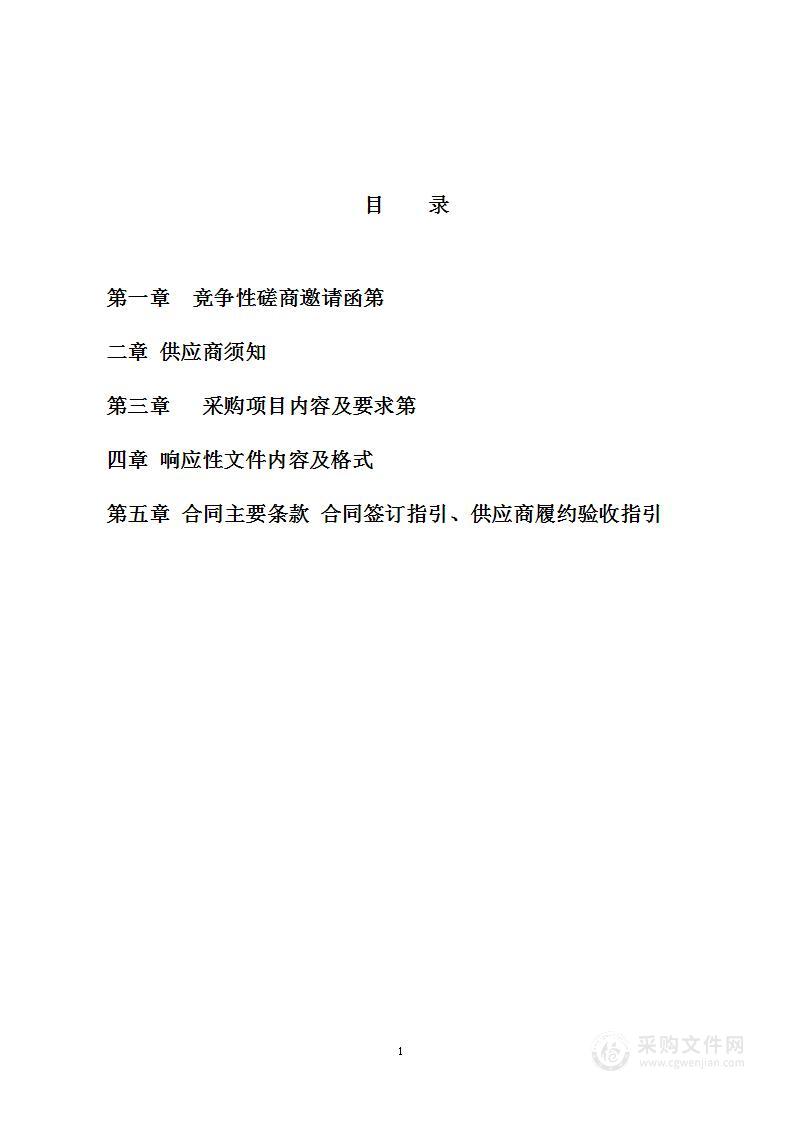 目　　录

第一章　竞争性磋商邀请函第

二章 供应商须知

第三章　 采购项目内容及要求第

四章 响应性文件内容及格式

第五章 合同主要条款 合同签订指引、供应商履约验收指引

1

采购文件网
www.cgwenjian.com